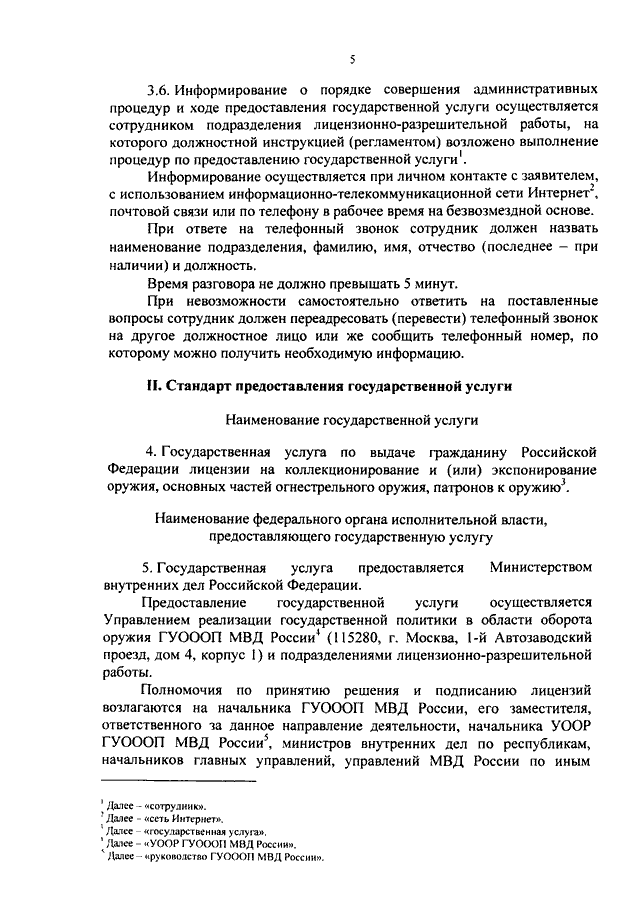 5

3.6. Информирование о порядке совершения административных процедур и ходе предоставления государственной услуги осуществляется сотрудником подразделения лицензионно-разрешительной работы, на которого должностной инструкцией (регламентом) возложено выполнение процедур по предоставлению государственной услуги$^1$.

Информирование осуществляется при личном контакте с заявителем, с использованием информационно-телекоммуникационной сети Интернет$^2$, почтовой связи или по телефону в рабочее время на безвозмездной основе.

При ответе на телефонный звонок сотрудник должен назвать наименование подразделения, фамилию, имя, отчество (последнее – при наличии) и должность.

Время разговора не должно превышать 5 минут.

При невозможности самостоятельно ответить на поставленные вопросы сотрудник должен переадресовать (перевести) телефонный звонок на другое должностное лицо или же сообщить телефонный номер, по которому можно получить необходимую информацию.

II. Стандарт предоставления государственной услуги

Наименование государственной услуги

4. Государственная услуга по выдаче гражданину Российской Федерации лицензии на коллекционирование и (или) экспонирование оружия, основных частей огнестрельного оружия, патронов к оружию$^3$.

Наименование федерального органа исполнительной власти, предоставляющего государственную услугу

5. Государственная услуга предоставляется Министерством внутренних дел Российской Федерации.

Предоставление государственной услуги осуществляется Управлением реализации государственной политики в области оборота оружия ГУОООП МВД России$^4$ (115280, г. Москва, 1-й Автозаводский проезд, дом 4, корпус 1) и подразделениями лицензионно-разрешительной работы.

Полномочия по принятию решения и подписанию лицензий возлагаются на начальника ГУОООП МВД России, его заместителя, ответственного за данное направление деятельности, начальника УООР ГУОООП МВД России$^5$, министров внутренних дел по республикам, начальников главных управлений, управлений МВД России по иным

$^1$ Далее – «сотрудник».
$^2$ Далее – «сеть Интернет».
$^3$ Далее – «государственная услуга».
$^4$ Далее – «УООР ГУОООП МВД России».
$^5$ Далее – «руководство ГУОООП МВД России».